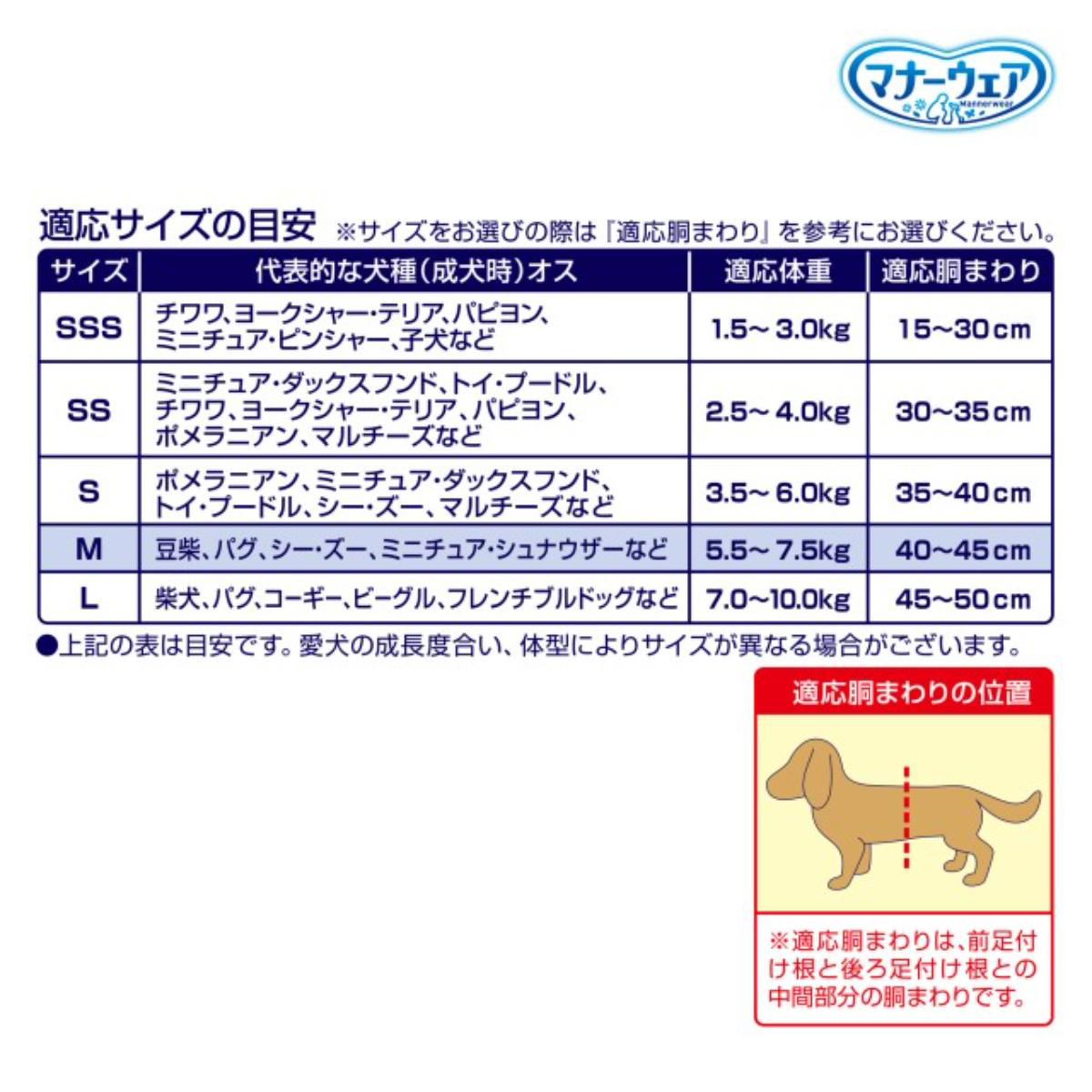 マナーウェア
Mannerwear

適応サイズの目安 ※サイズをお選びの際は『適応胴まわり』を参考にお選びください。

| サイズ | 代表的な犬種(成犬時)オス | 適応体重 | 適応胴まわり |
|---|---|---|---|
| SSS | チワワ、ヨークシャー・テリア、パピヨン、ミニチュア・ピンシャー、子犬など | 1.5~ 3.0kg | 15~30cm |
| SS | ミニチュア・ダックスフンド、トイ・プードル、チワワ、ヨークシャー・テリア、パピヨン、ポメラニアン、マルチーズなど | 2.5~ 4.0kg | 30~35cm |
| S | ポメラニアン、ミニチュア・ダックスフンド、トイ・プードル、シー・ズー、マルチーズなど | 3.5~ 6.0kg | 35~40cm |
| M | 豆柴、パグ、シー・ズー、ミニチュア・シュナウザーなど | 5.5~ 7.5kg | 40~45cm |
| L | 柴犬、パグ、コーギー、ビーグル、フレンチブルドッグなど | 7.0~10.0kg | 45~50cm |

●上記の表は目安です。愛犬の成長度合い、体型によりサイズが異なる場合がございます。

適応胴まわりの位置

※適応胴まわりは、前足付け根と後ろ足付け根との中間部分の胴まわりです。